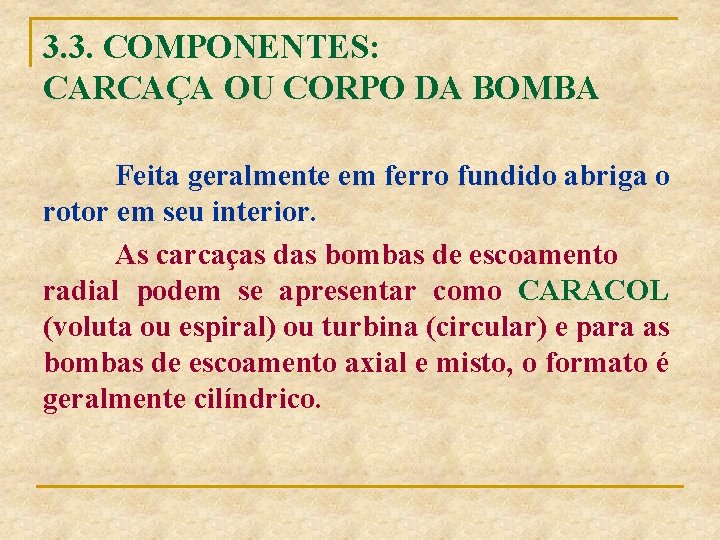 3.3. COMPONENTES:
CARCAÇA OU CORPO DA BOMBA

Feita geralmente em ferro fundido abriga o rotor em seu interior.

As carcaças das bombas de escoamento radial podem se apresentar como CARACOL (voluta ou espiral) ou turbina (circular) e para as bombas de escoamento axial e misto, o formato é geralmente cilíndrico.